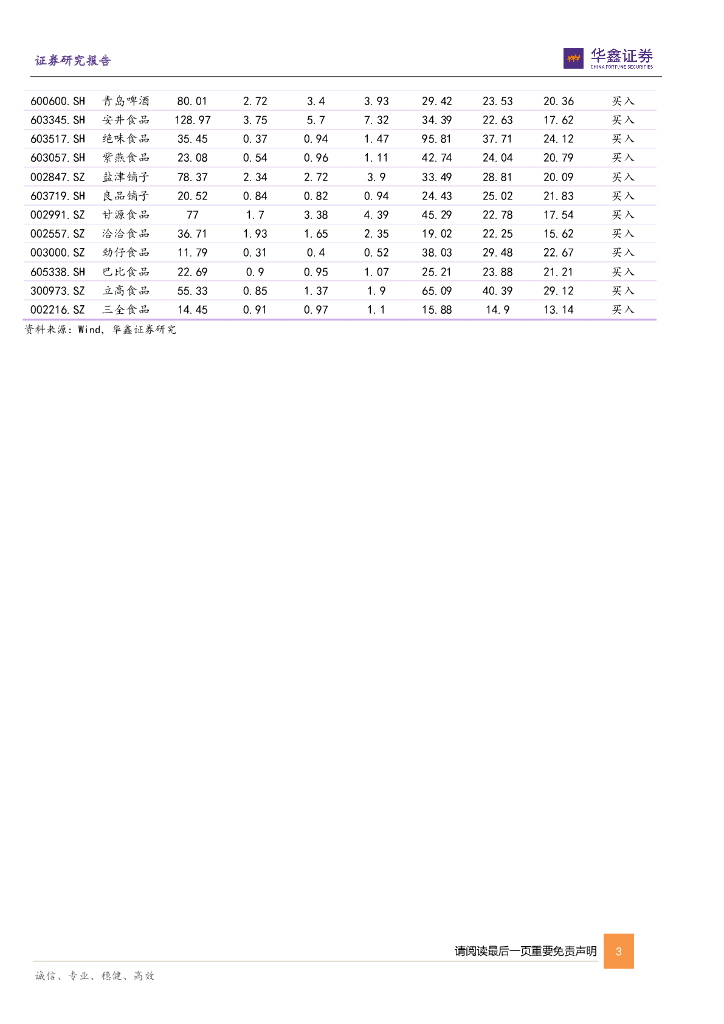 证券研究报告

华鑫证券
CHINA FORTUNE SECURITIES

| | | | | | | | | | |
|---|---|---|---|---|---|---|---|---|---|
| 600600.SH | 青岛啤酒 | 80.01 | 2.72 | 3.4 | 3.93 | 29.42 | 23.53 | 20.36 | 买入 |
| 603345.SH | 安井食品 | 128.97 | 3.75 | 5.7 | 7.32 | 34.39 | 22.63 | 17.62 | 买入 |
| 603517.SH | 绝味食品 | 35.45 | 0.37 | 0.94 | 1.47 | 95.81 | 37.71 | 24.12 | 买入 |
| 603057.SH | 紫燕食品 | 23.08 | 0.54 | 0.96 | 1.11 | 42.74 | 24.04 | 20.79 | 买入 |
| 002847.SZ | 盐津铺子 | 78.37 | 2.34 | 2.72 | 3.9 | 33.49 | 28.81 | 20.09 | 买入 |
| 603719.SH | 良品铺子 | 20.52 | 0.84 | 0.82 | 0.94 | 24.43 | 25.02 | 21.83 | 买入 |
| 002991.SZ | 甘源食品 | 77 | 1.7 | 3.38 | 4.39 | 45.29 | 22.78 | 17.54 | 买入 |
| 002557.SZ | 洽洽食品 | 36.71 | 1.93 | 1.65 | 2.35 | 19.02 | 22.25 | 15.62 | 买入 |
| 003000.SZ | 劲仔食品 | 11.79 | 0.31 | 0.4 | 0.52 | 38.03 | 29.48 | 22.67 | 买入 |
| 605338.SH | 巴比食品 | 22.69 | 0.9 | 0.95 | 1.07 | 25.21 | 23.88 | 21.21 | 买入 |
| 300973.SZ | 立高食品 | 55.33 | 0.85 | 1.37 | 1.9 | 65.09 | 40.39 | 29.12 | 买入 |
| 002216.SZ | 三全食品 | 14.45 | 0.91 | 0.97 | 1.1 | 15.88 | 14.9 | 13.14 | 买入 |

资料来源：Wind，华鑫证券研究

请阅读最后一页重要免责声明 3

诚信、专业、稳健、高效